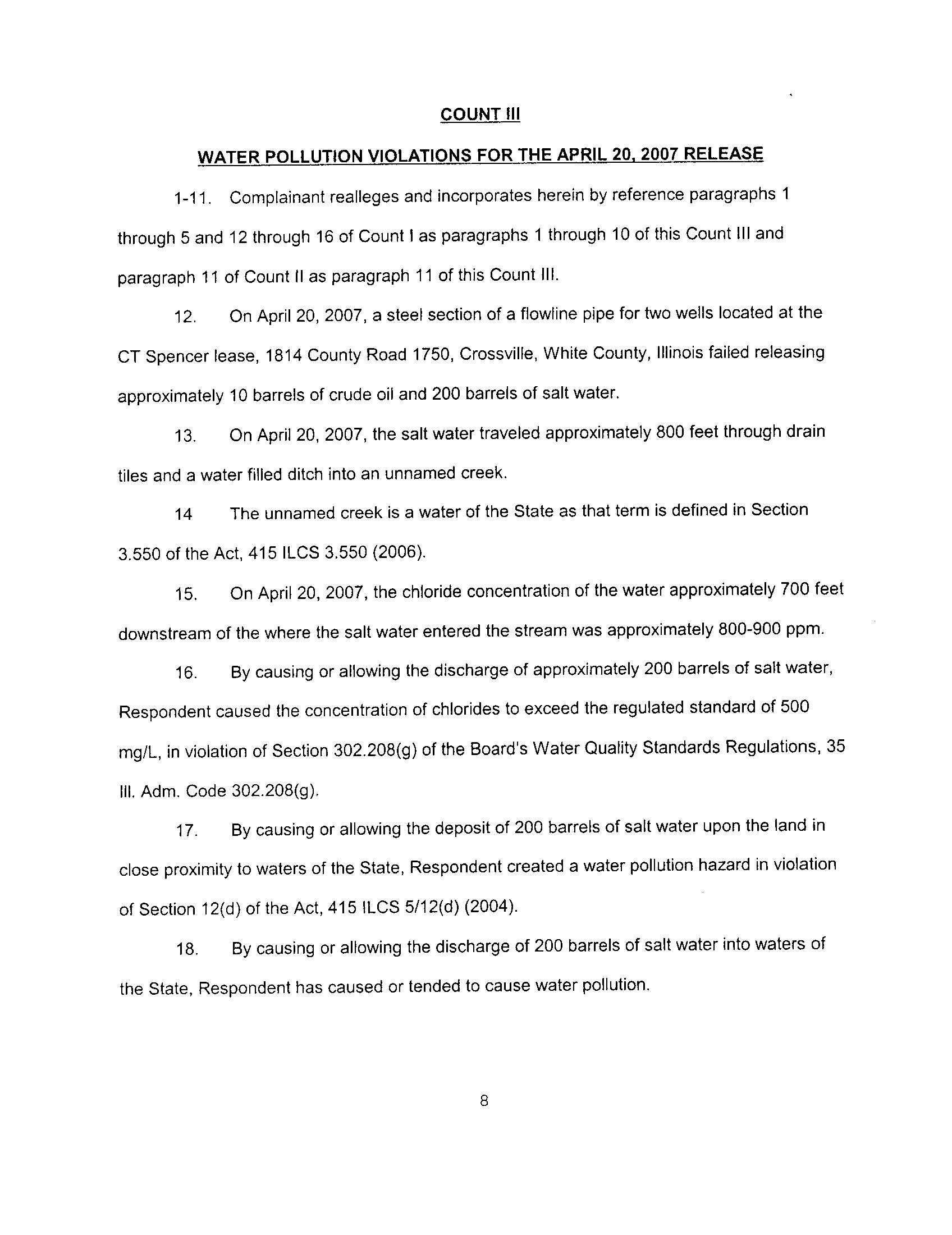 COUNT III

WATER POLLUTION VIOLATIONS FOR THE APRIL 20, 2007 RELEASE

1-11. Complainant realleges and incorporates herein by reference paragraphs 1 through 5 and 12 through 16 of Count I as paragraphs 1 through 10 of this Count III and paragraph 11 of Count II as paragraph 11 of this Count III.

12. On April 20, 2007, a steel section of a flowline pipe for two wells located at the CT Spencer lease, 1814 County Road 1750, Crossville, White County, Illinois failed releasing approximately 10 barrels of crude oil and 200 barrels of salt water.

13. On April 20, 2007, the salt water traveled approximately 800 feet through drain tiles and a water filled ditch into an unnamed creek.

14 The unnamed creek is a water of the State as that term is defined in Section 3.550 of the Act, 415 ILCS 3.550 (2006).

15. On April 20, 2007, the chloride concentration of the water approximately 700 feet downstream of the where the salt water entered the stream was approximately 800-900 ppm.

16. By causing or allowing the discharge of approximately 200 barrels of salt water, Respondent caused the concentration of chlorides to exceed the regulated standard of 500 mg/L, in violation of Section 302.208(g) of the Board's Water Quality Standards Regulations, 35 Ill. Adm. Code 302.208(g).

17. By causing or allowing the deposit of 200 barrels of salt water upon the land in close proximity to waters of the State, Respondent created a water pollution hazard in violation of Section 12(d) of the Act, 415 ILCS 5/12(d) (2004).

18. By causing or allowing the discharge of 200 barrels of salt water into waters of the State, Respondent has caused or tended to cause water pollution.

8